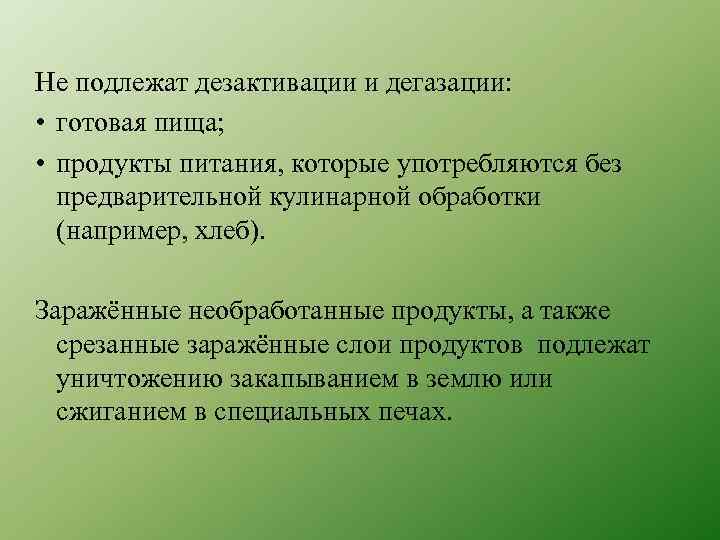 Не подлежат дезактивации и дегазации:
• готовая пища;
• продукты питания, которые употребляются без предварительной кулинарной обработки (например, хлеб).

Заражённые необработанные продукты, а также срезанные заражённые слои продуктов подлежат уничтожению закапыванием в землю или сжиганием в специальных печах.